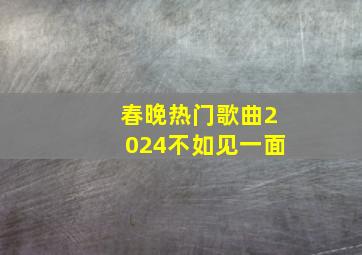 春晚热门歌曲2024不如见一面